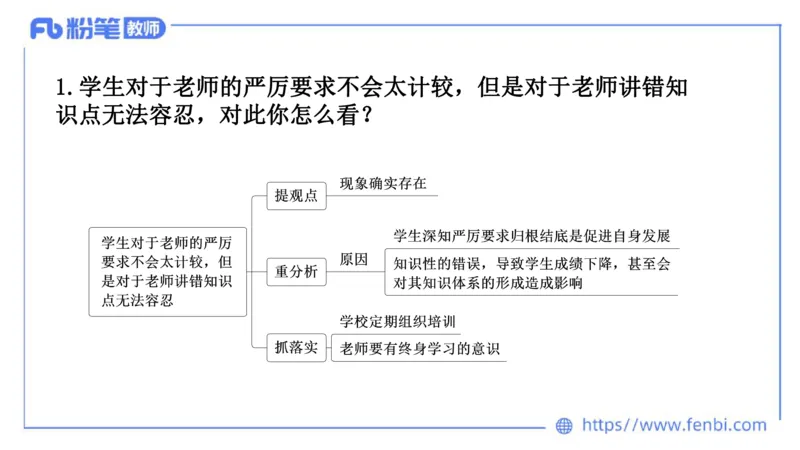 Fb 粉笔 教师

1. 学生对于老师的严厉要求不会太计较，但是对于老师讲错知识点无法容忍，对此你怎么看？

学生对于老师的严厉要求不会太计较，但是对于老师讲错知识点无法容忍

提观点

现象确实存在

重分析

原因

学生深知严厉要求归根结底是促进自身发展

知识性的错误，导致学生成绩下降，甚至会对其知识体系的形成造成影响

抓落实

学校定期组织培训

老师要有终身学习的意识

https://www.fenbi.com